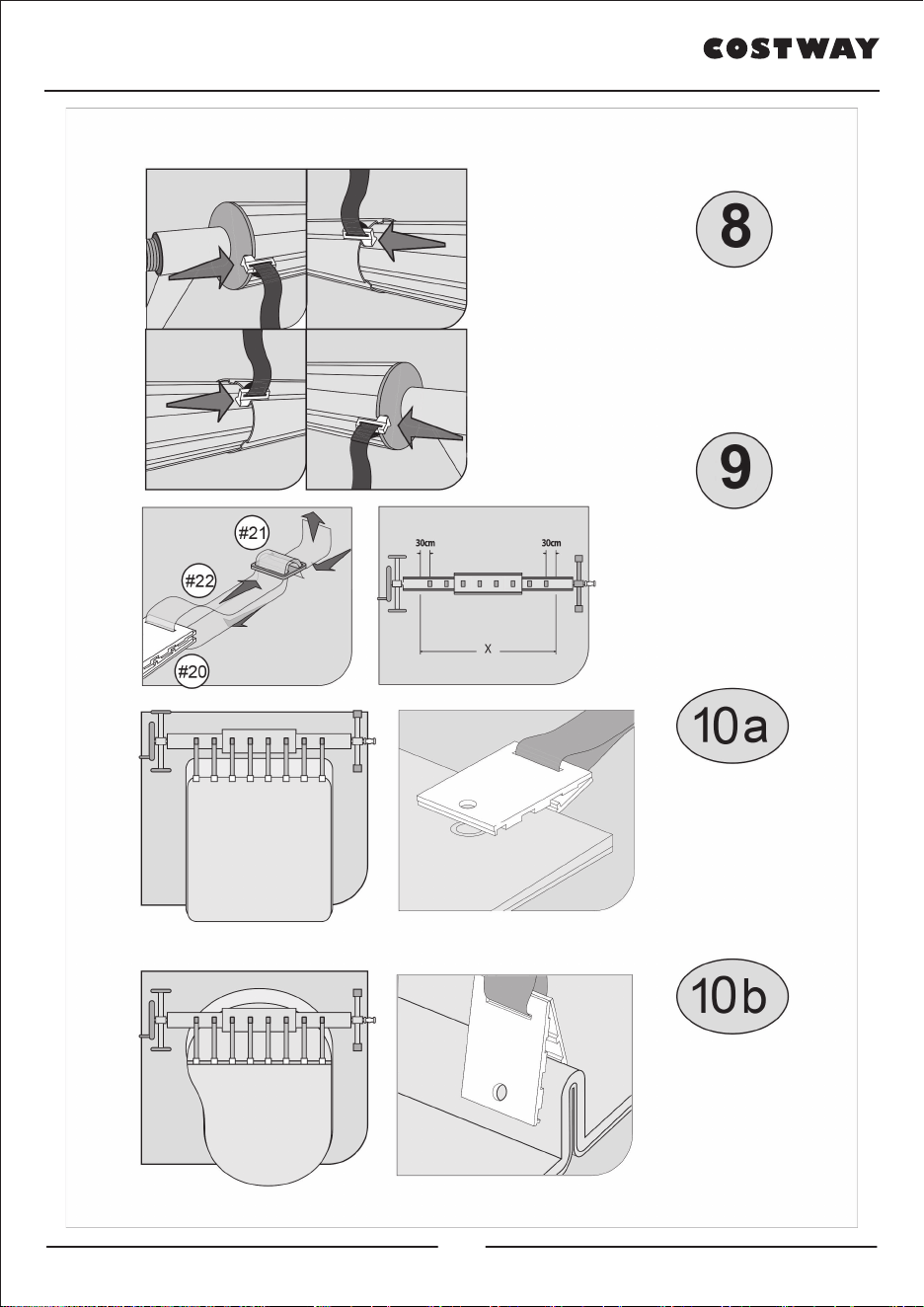 COSTWAY

8

9

#21

#22

#20

30cm

30cm

X

10a

10b